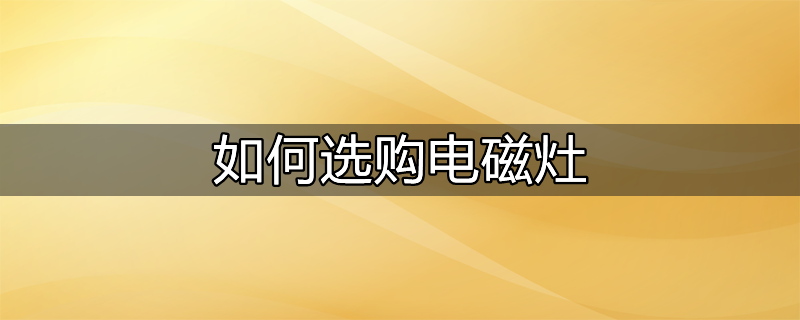 如何选购电磁灶